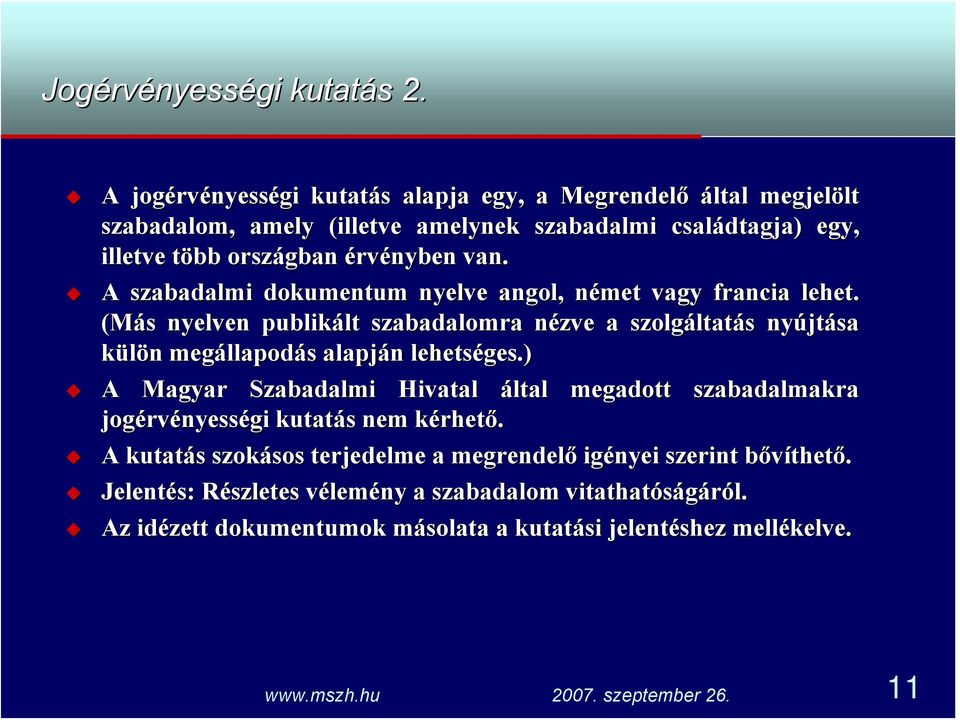 Jogérvényességi kutatás 2.

A jogérvényességi kutatás alapja egy, a Megrendelő által megjelölt szabadalom, amely (illetve amelynek szabadalmi családtagja) egy, illetve több országban érvényben van.

A szabadalmi dokumentum nyelve angol, német vagy francia lehet. (Más nyelven publikált szabadalomra nézve a szolgáltatás nyújtása külön megállapodás alapján lehetséges.)

A Magyar Szabadalmi Hivatal által megadott szabadalmakra jogérvényességi kutatás nem kérhető.

A kutatás szokásos terjedelme a megrendelő igényei szerint bővíthető.

Jelentés: Részletes vélemény a szabadalom vitathatóságáról.

Az idézett dokumentumok másolata a kutatási jelentéshez mellékelve.

www.mszh.hu

2007. szeptember 26.

11